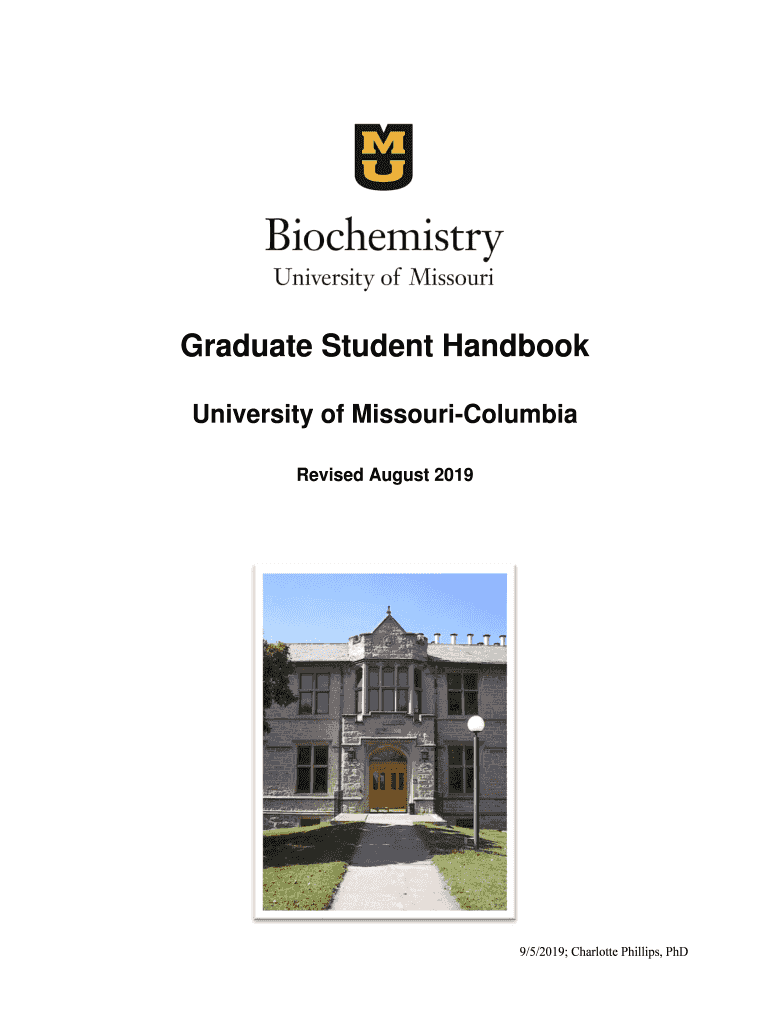 MU

Biochemistry
University of Missouri

Graduate Student Handbook

University of Missouri-Columbia

Revised August 2019

9/5/2019; Charlotte Phillips, PhD